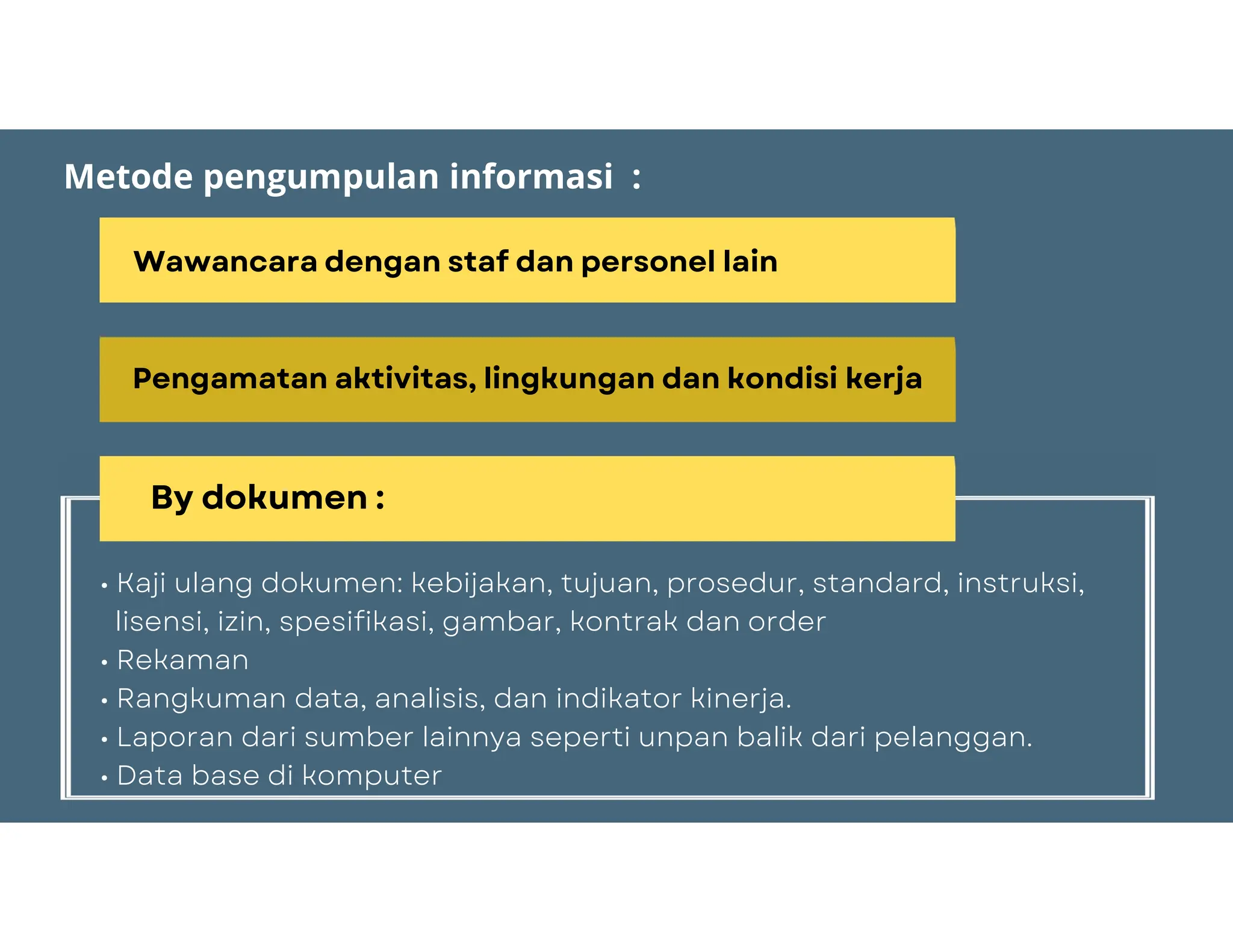 Metode pengumpulan informasi :

Wawancara dengan staf dan personel lain

Pengamatan aktivitas, lingkungan dan kondisi kerja

By dokumen :

• Kaji ulang dokumen: kebijakan, tujuan, prosedur, standard, instruksi, lisensi, izin, spesifikasi, gambar, kontrak dan order
• Rekaman
• Rangkuman data, analisis, dan indikator kinerja.
• Laporan dari sumber lainnya seperti unpan balik dari pelanggan.
• Data base di komputer